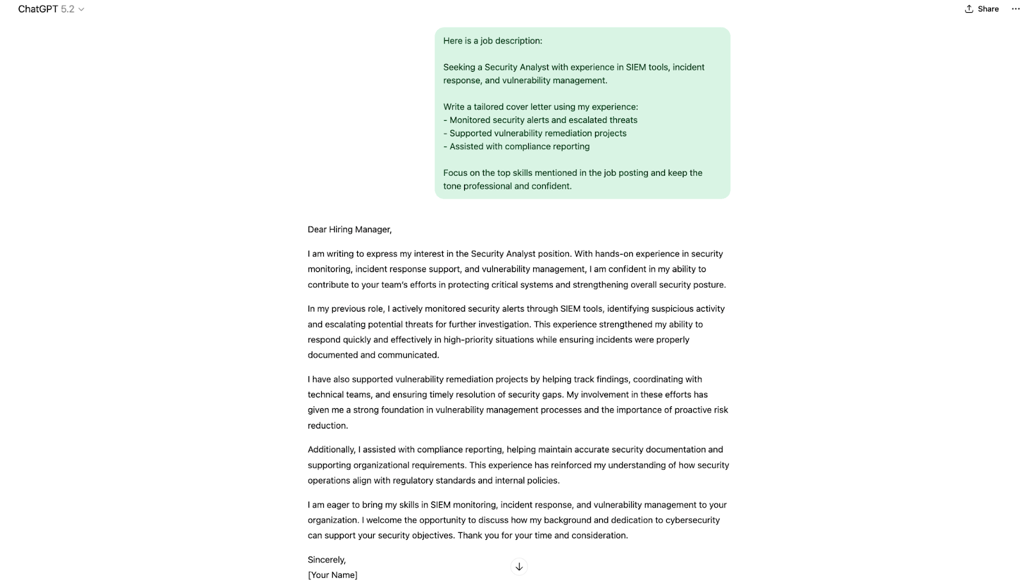 ChatGPT 5.2

Share

Here is a job description:

Seeking a Security Analyst with experience in SIEM tools, incident response, and vulnerability management.

Write a tailored cover letter using my experience:
- Monitored security alerts and escalated threats
- Supported vulnerability remediation projects
- Assisted with compliance reporting

Focus on the top skills mentioned in the job posting and keep the tone professional and confident.

Dear Hiring Manager,

I am writing to express my interest in the Security Analyst position. With hands-on experience in security monitoring, incident response support, and vulnerability management, I am confident in my ability to contribute to your team's efforts in protecting critical systems and strengthening overall security posture.

In my previous role, I actively monitored security alerts through SIEM tools, identifying suspicious activity and escalating potential threats for further investigation. This experience strengthened my ability to respond quickly and effectively in high-priority situations while ensuring incidents were properly documented and communicated.

I have also supported vulnerability remediation projects by helping track findings, coordinating with technical teams, and ensuring timely resolution of security gaps. My involvement in these efforts has given me a strong foundation in vulnerability management processes and the importance of proactive risk reduction.

Additionally, I assisted with compliance reporting, helping maintain accurate security documentation and supporting organizational requirements. This experience has reinforced my understanding of how security operations align with regulatory standards and internal policies.

I am eager to bring my skills in SIEM monitoring, incident response, and vulnerability management to your organization. I welcome the opportunity to discuss how my background and dedication to cybersecurity can support your security objectives. Thank you for your time and consideration.

Sincerely,
[Your Name]